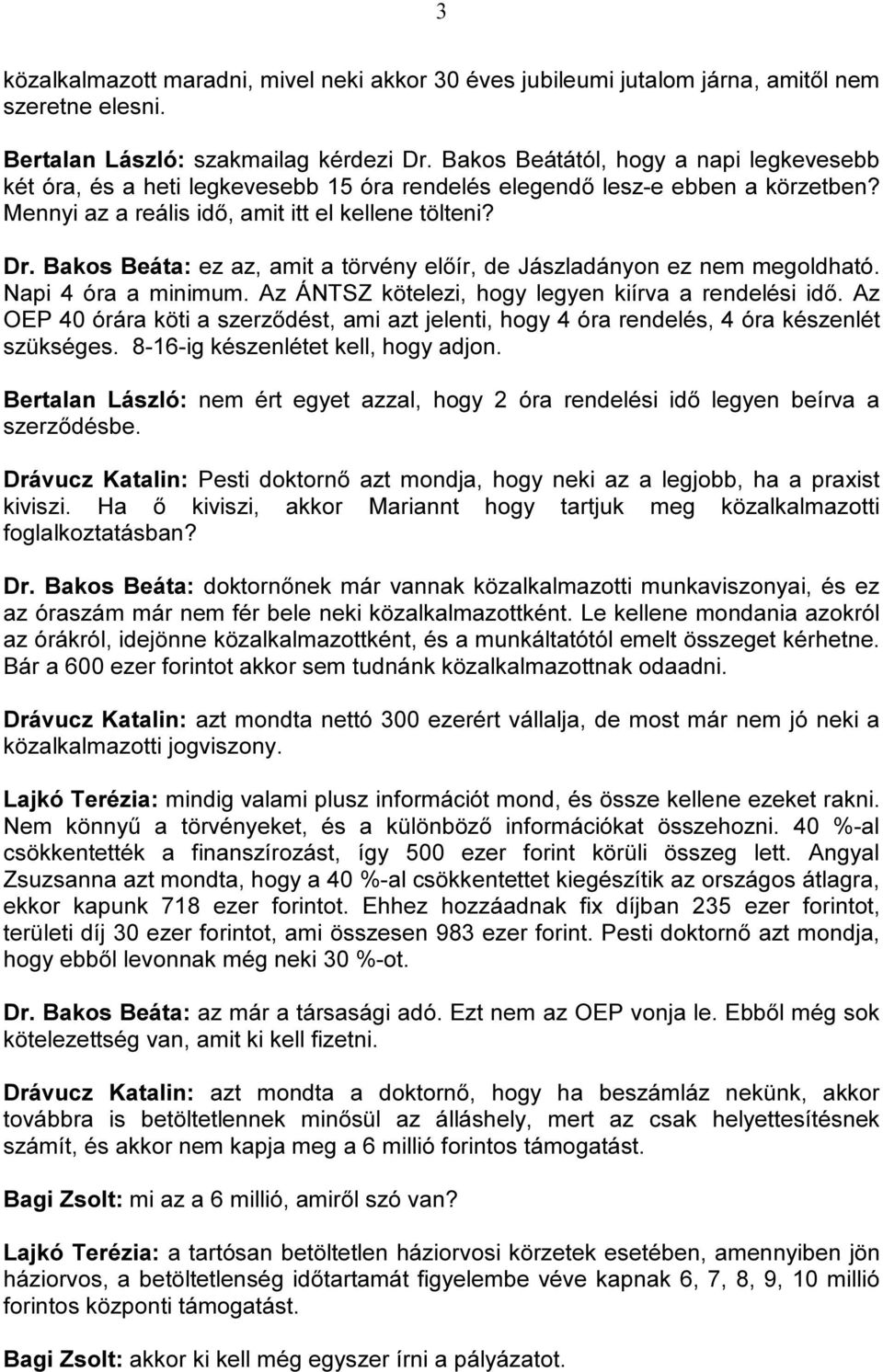 3

közalkalmazott maradni, mivel neki akkor 30 éves jubileumi jutalom járna, amitől nem szeretne elesni.

Bertalan László: szakmailag kérdezi Dr. Bakos Beátától, hogy a napi legkevesebb két óra, és a heti legkevesebb 15 óra rendelés elegendő lesz-e ebben a körzetben? Mennyi az a reális idő, amit itt el kellene tölteni?

Dr. Bakos Beáta: ez az, amit a törvény előír, de Jászladányon ez nem megoldható. Napi 4 óra a minimum. Az ÁNTSZ kötelezi, hogy legyen kiírva a rendelési idő. Az OEP 40 órára köti a szerződést, ami azt jelenti, hogy 4 óra rendelés, 4 óra készenlét szükséges. 8-16-ig készenlétet kell, hogy adjon.

Bertalan László: nem ért egyet azzal, hogy 2 óra rendelési idő legyen beírva a szerződésbe.

Drávucz Katalin: Pesti doktornő azt mondja, hogy neki az a legjobb, ha a praxist kiviszi. Ha ő kiviszi, akkor Mariannt hogy tartjuk meg közalkalmazotti foglalkoztatásban?

Dr. Bakos Beáta: doktornőnek már vannak közalkalmazotti munkaviszonyai, és ez az óraszám már nem fér bele neki közalkalmazottként. Le kellene mondania azokról az órákról, idejönne közalkalmazottként, és a munkáltatótól emelt összeget kérhetne. Bár a 600 ezer forintot akkor sem tudnánk közalkalmazottnak odaadni.

Drávucz Katalin: azt mondta nettó 300 ezerért vállalja, de most már nem jó neki a közalkalmazotti jogviszony.

Lajkó Terézia: mindig valami plusz információt mond, és össze kellene ezeket rakni. Nem könnyű a törvényeket, és a különböző információkat összehozni. 40 %-al csökkentették a finanszírozást, így 500 ezer forint körüli összeg lett. Angyal Zsuzsanna azt mondta, hogy a 40 %-al csökkentettet kiegészítik az országos átlagra, ekkor kapunk 718 ezer forintot. Ehhez hozzáadnak fix díjban 235 ezer forintot, területi díj 30 ezer forintot, ami összesen 983 ezer forint. Pesti doktornő azt mondja, hogy ebből levonnak még neki 30 %-ot.

Dr. Bakos Beáta: az már a társasági adó. Ezt nem az OEP vonja le. Ebből még sok kötelezettség van, amit ki kell fizetni.

Drávucz Katalin: azt mondta a doktornő, hogy ha beszámláz nekünk, akkor továbbra is betöltetlennek minősül az álláshely, mert az csak helyettesítésnek számít, és akkor nem kapja meg a 6 millió forintos támogatást.

Bagi Zsolt: mi az a 6 millió, amiről szó van?

Lajkó Terézia: a tartósan betöltetlen háziorvosi körzetek esetében, amennyiben jön háziorvos, a betöltetlenség időtartamát figyelembe véve kapnak 6, 7, 8, 9, 10 millió forintos központi támogatást.

Bagi Zsolt: akkor ki kell még egyszer írni a pályázatot.